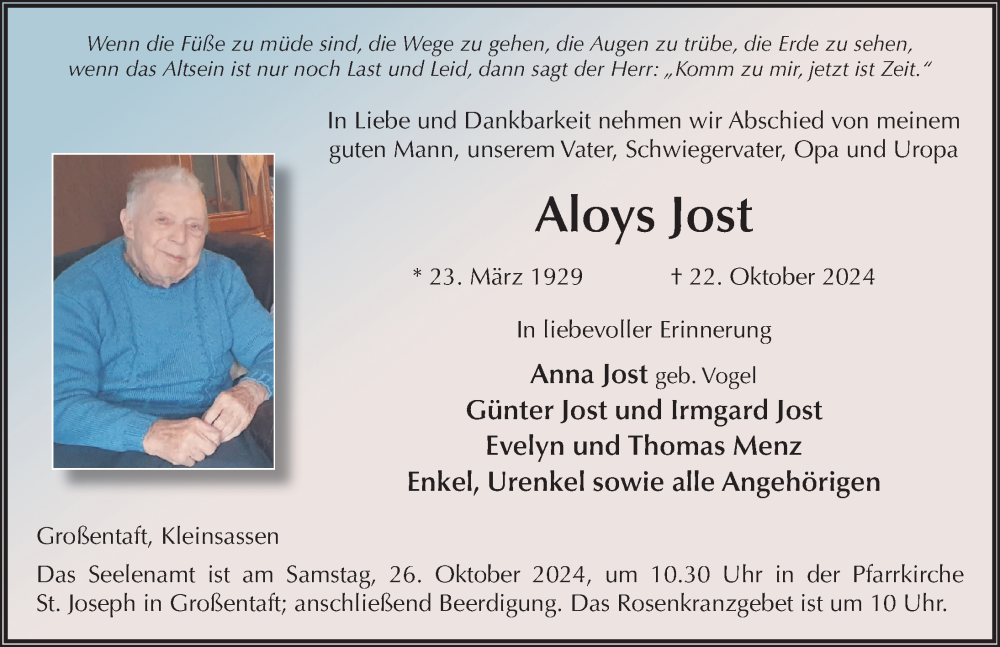 Wenn die Füße zu müde sind, die Wege zu gehen, die Augen zu trübe, die Erde zu sehen, wenn das Altsein ist nur noch Last und Leid, dann sagt der Herr: „Komm zu mir, jetzt ist Zeit."

In Liebe und Dankbarkeit nehmen wir Abschied von meinem guten Mann, unserem Vater, Schwiegervater, Opa und Uropa

Aloys Jost

* 23. März 1929 † 22. Oktober 2024

In liebevoller Erinnerung

Anna Jost geb. Vogel
Günter Jost und Irmgard Jost
Evelyn und Thomas Menz
Enkel, Urenkel sowie alle Angehörigen

Großentaft, Kleinsassen

Das Seelenamt ist am Samstag, 26. Oktober 2024, um 10.30 Uhr in der Pfarrkirche St. Joseph in Großentaft; anschließend Beerdigung. Das Rosenkranzgebet ist um 10 Uhr.